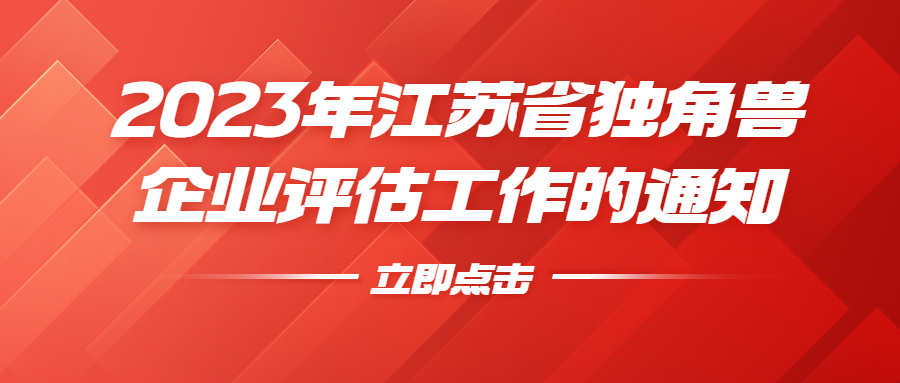 2023年江苏省独角兽企业评估工作的通知

立即点击